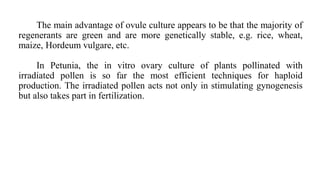 The main advantage of ovule culture appears to be that the majority of regenerants are green and are more genetically stable, e.g. rice, wheat, maize, Hordeum vulgare, etc.

In Petunia, the in vitro ovary culture of plants pollinated with irradiated pollen is so far the most efficient techniques for haploid production. The irradiated pollen acts not only in stimulating gynogenesis but also takes part in fertilization.